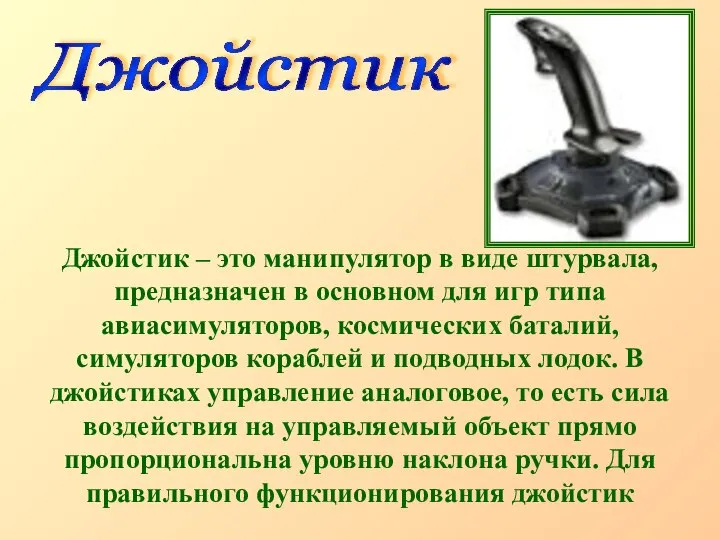 Джойстик

Джойстик – это манипулятор в виде штурвала, предназначен в основном для игр типа авиасимуляторов, космических баталий, симуляторов кораблей и подводных лодок. В джойстиках управление аналоговое, то есть сила воздействия на управляемый объект прямо пропорциональна уровню наклона ручки. Для правильного функционирования джойстик